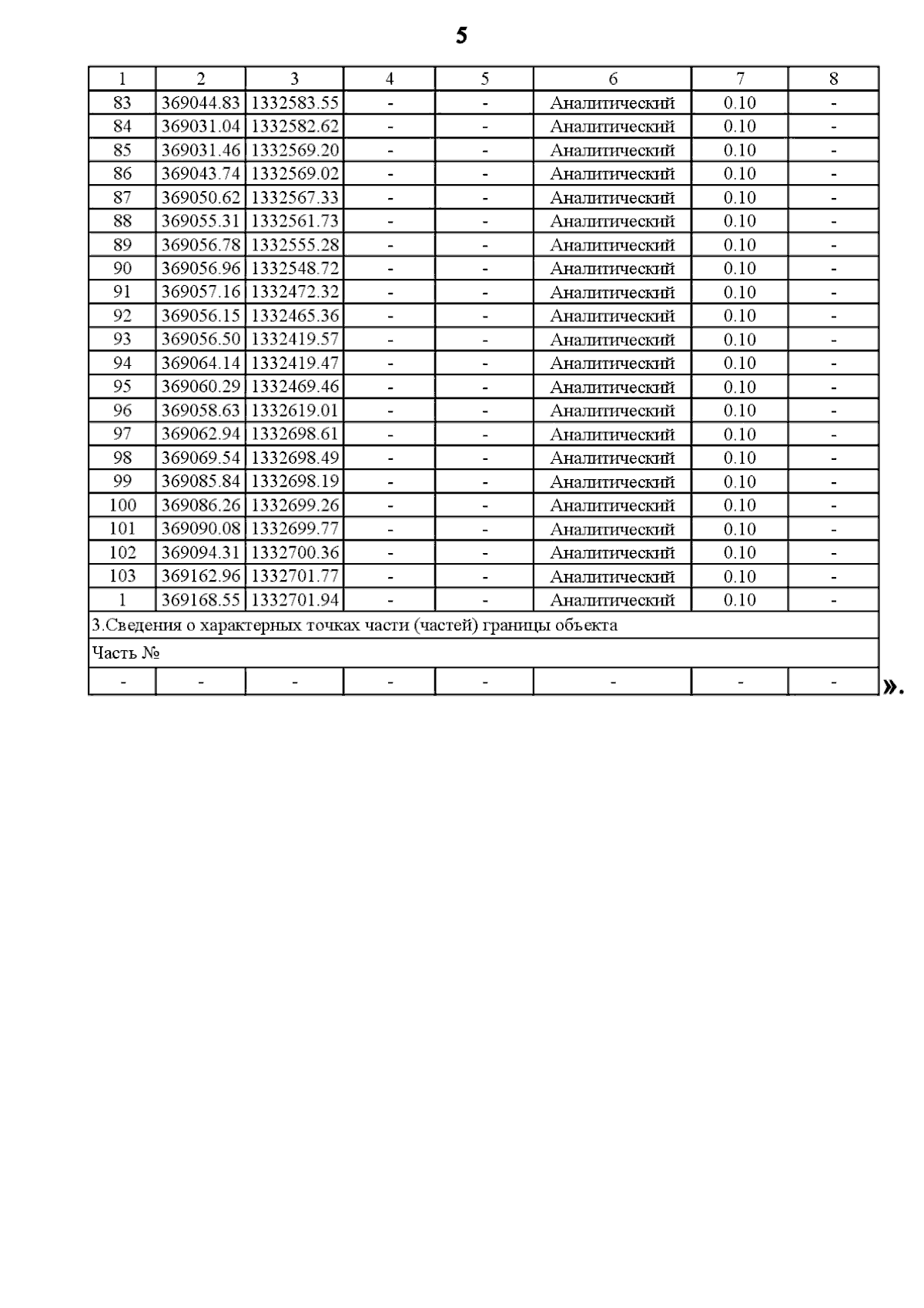 5

| 1 | 2 | 3 | 4 | 5 | 6 | 7 | 8 |
|---|---|---|---|---|---|---|---|
| 83 | 369044.83 | 1332583.55 | - | - | Аналитический | 0.10 | - |
| 84 | 369031.04 | 1332582.62 | - | - | Аналитический | 0.10 | - |
| 85 | 369031.46 | 1332569.20 | - | - | Аналитический | 0.10 | - |
| 86 | 369043.74 | 1332569.02 | - | - | Аналитический | 0.10 | - |
| 87 | 369050.62 | 1332567.33 | - | - | Аналитический | 0.10 | - |
| 88 | 369055.31 | 1332561.73 | - | - | Аналитический | 0.10 | - |
| 89 | 369056.78 | 1332555.28 | - | - | Аналитический | 0.10 | - |
| 90 | 369056.96 | 1332548.72 | - | - | Аналитический | 0.10 | - |
| 91 | 369057.16 | 1332472.32 | - | - | Аналитический | 0.10 | - |
| 92 | 369056.15 | 1332465.36 | - | - | Аналитический | 0.10 | - |
| 93 | 369056.50 | 1332419.57 | - | - | Аналитический | 0.10 | - |
| 94 | 369064.14 | 1332419.47 | - | - | Аналитический | 0.10 | - |
| 95 | 369060.29 | 1332469.46 | - | - | Аналитический | 0.10 | - |
| 96 | 369058.63 | 1332619.01 | - | - | Аналитический | 0.10 | - |
| 97 | 369062.94 | 1332698.61 | - | - | Аналитический | 0.10 | - |
| 98 | 369069.54 | 1332698.49 | - | - | Аналитический | 0.10 | - |
| 99 | 369085.84 | 1332698.19 | - | - | Аналитический | 0.10 | - |
| 100 | 369086.26 | 1332699.26 | - | - | Аналитический | 0.10 | - |
| 101 | 369090.08 | 1332699.77 | - | - | Аналитический | 0.10 | - |
| 102 | 369094.31 | 1332700.36 | - | - | Аналитический | 0.10 | - |
| 103 | 369162.96 | 1332701.77 | - | - | Аналитический | 0.10 | - |
| 1 | 369168.55 | 1332701.94 | - | - | Аналитический | 0.10 | - |
| 3.Сведения о характерных точках части (частей) границы объекта | | | | | | | |
| Часть № | | | | | | | |
| - | - | - | - | - | - | - | - |

».